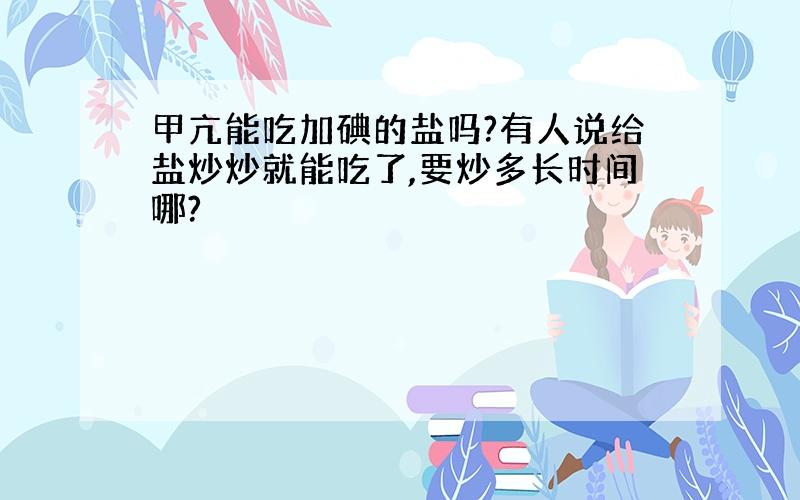 甲亢能吃加碘的盐吗?有人说给盐炒炒就能吃了,要炒多长时间哪?